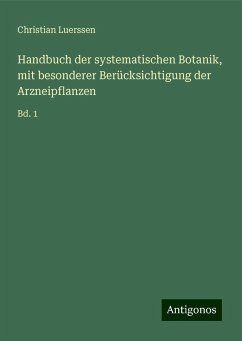 Christian Luerssen

Handbuch der systematischen Botanik, mit besonderer Berücksichtigung der Arzneipflanzen

Bd. 1

Antigonos